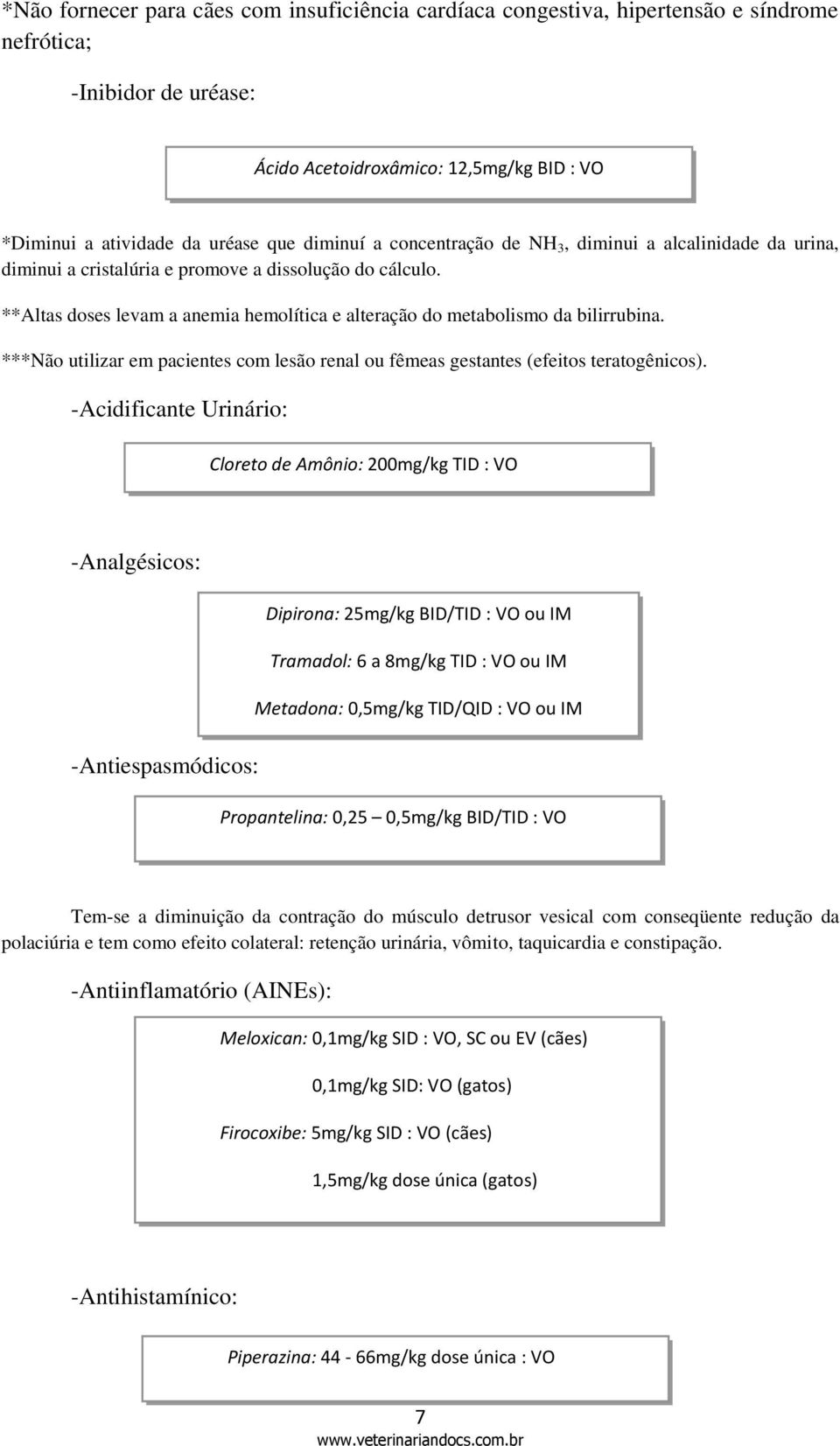 *Não fornecer para cães com insuficiência cardíaca congestiva, hipertensão e síndrome nefrótica;

-Inibidor de uréase:

Ácido Acetoidroxâmico: 12,5mg/kg BID : VO

*Diminui a atividade da uréase que diminuí a concentração de $NH_3$, diminui a alcalinidade da urina, diminui a cristalúria e promove a dissolução do cálculo.

**Altas doses levam a anemia hemolítica e alteração do metabolismo da bilirrubina.

***Não utilizar em pacientes com lesão renal ou fêmeas gestantes (efeitos teratogênicos).

-Acidificante Urinário:

Cloreto de Amônio: 200mg/kg TID : VO

-Analgésicos:

Dipirona: 25mg/kg BID/TID : VO ou IM

Tramadol: 6 a 8mg/kg TID : VO ou IM

Metadona: 0,5mg/kg TID/QID : VO ou IM

-Antiespasmódicos:

Propantelina: 0,25 – 0,5mg/kg BID/TID : VO

Tem-se a diminuição da contração do músculo detrusor vesical com conseqüente redução da polaciúria e tem como efeito colateral: retenção urinária, vômito, taquicardia e constipação.

-Antiinflamatório (AINEs):

Meloxican: 0,1mg/kg SID : VO, SC ou EV (cães)

0,1mg/kg SID: VO (gatos)

Firocoxibe: 5mg/kg SID : VO (cães)

1,5mg/kg dose única (gatos)

-Antihistamínico:

Piperazina: 44 - 66mg/kg dose única : VO

7

www.veterinariandocs.com.br